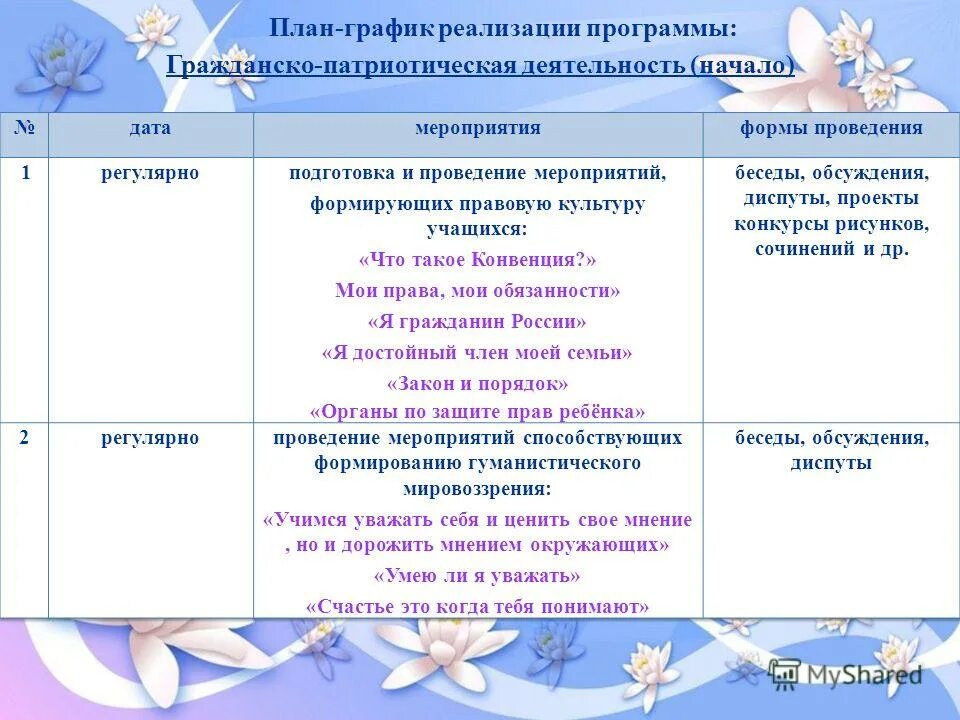 План-график реализации программы:
Гражданско-патриотическая деятельность (начало)

| № | дата | мероприятия | формы проведения |
|---|---|---|---|
| 1 | регулярно | подготовка и проведение мероприятий, формирующих правовую культуру учащихся: «Что такое Конвенция?» Мои права, мои обязанности» «Я гражданин России» «Я достойный член моей семьи» «Закон и порядок» «Органы по защите прав ребёнка» | беседы, обсуждения, диспуты, проекты конкурсы рисунков, сочинений и др. |
| 2 | регулярно | проведение мероприятий способствующих формированию гуманистического мировоззрения: «Учимся уважать себя и ценить свое мнение , но и дорожить мнением окружающих» «Умею ли я уважать» «Счастье это когда тебя понимают» | беседы, обсуждения, диспуты |

MyShared